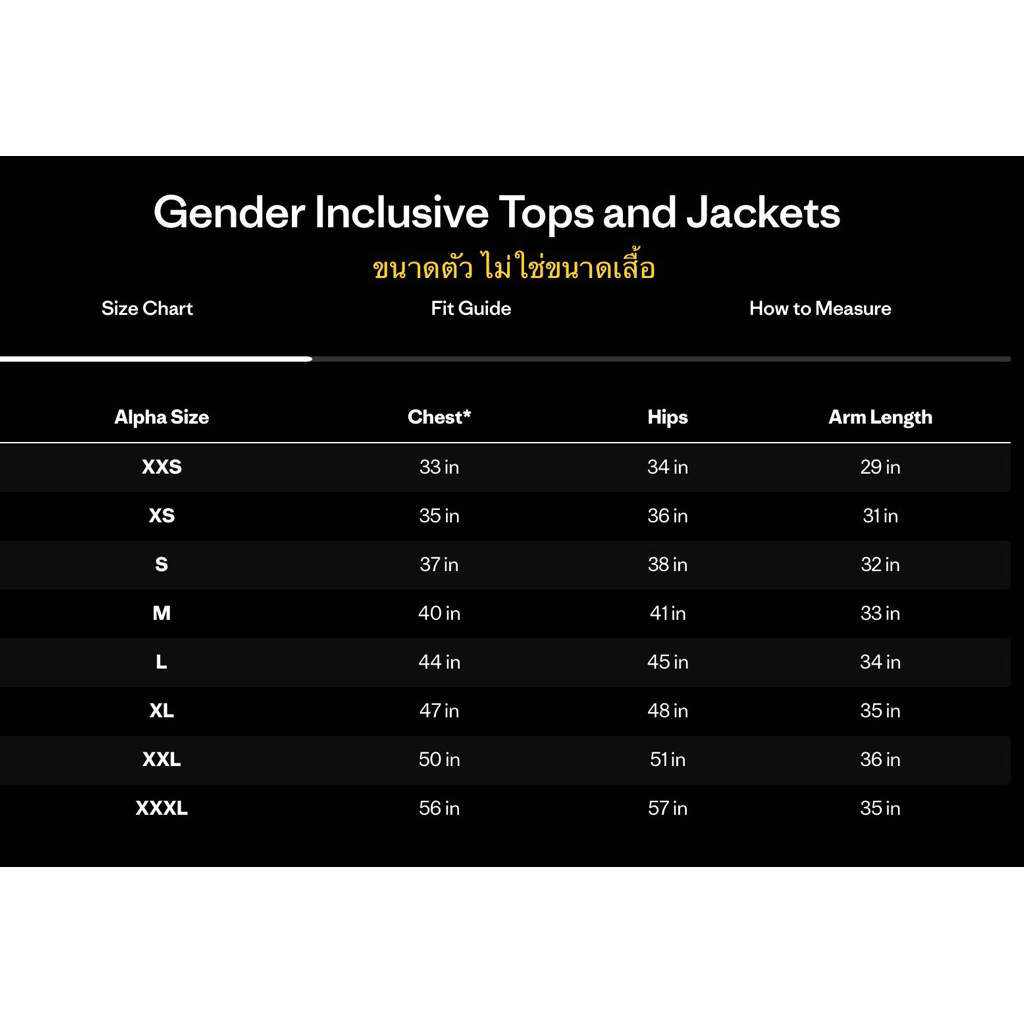 Gender Inclusive Tops and Jackets
ขนาดตัว ไม่ใช่ขนาดเสื้อ

Size Chart
Fit Guide
How to Measure

| Alpha Size | Chest* | Hips | Arm Length |
|---|---|---|---|
| XXS | 33 in | 34 in | 29 in |
| XS | 35 in | 36 in | 31 in |
| S | 37 in | 38 in | 32 in |
| M | 40 in | 41 in | 33 in |
| L | 44 in | 45 in | 34 in |
| XL | 47 in | 48 in | 35 in |
| XXL | 50 in | 51 in | 36 in |
| XXXL | 56 in | 57 in | 35 in |